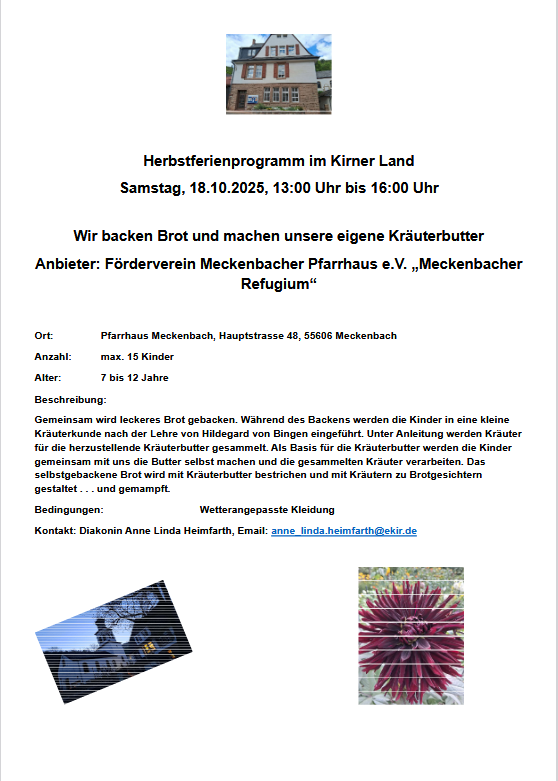 Herbstferienprogramm im Kirner Land

Samstag, 18.10.2025, 13:00 Uhr bis 16:00 Uhr

Wir backen Brot und machen unsere eigene Kräuterbutter

Anbieter: Förderverein Meckenbacher Pfarrhaus e.V. „Meckenbacher Refugium“

Ort: Pfarrhaus Meckenbach, Hauptstrasse 48, 55606 Meckenbach

Anzahl: max. 15 Kinder

Alter: 7 bis 12 Jahre

Beschreibung:

Gemeinsam wird leckeres Brot gebacken. Während des Backens werden die Kinder in eine kleine Kräuterkunde nach der Lehre von Hildegard von Bingen eingeführt. Unter Anleitung werden Kräuter für die herzustellende Kräuterbutter gesammelt. Als Basis für die Kräuterbutter werden die Kinder gemeinsam mit uns die Butter selbst machen und die gesammelten Kräuter verarbeiten. Das selbstgebackene Brot wird mit Kräuterbutter bestrichen und mit Kräutern zu Brotgesichtern gestaltet . . . und gemampft.

Bedingungen: Wetterangepasste Kleidung

Kontakt: Diakonin Anne Linda Heimfarth, Email: anne_linda.heimfarth@ekir.de